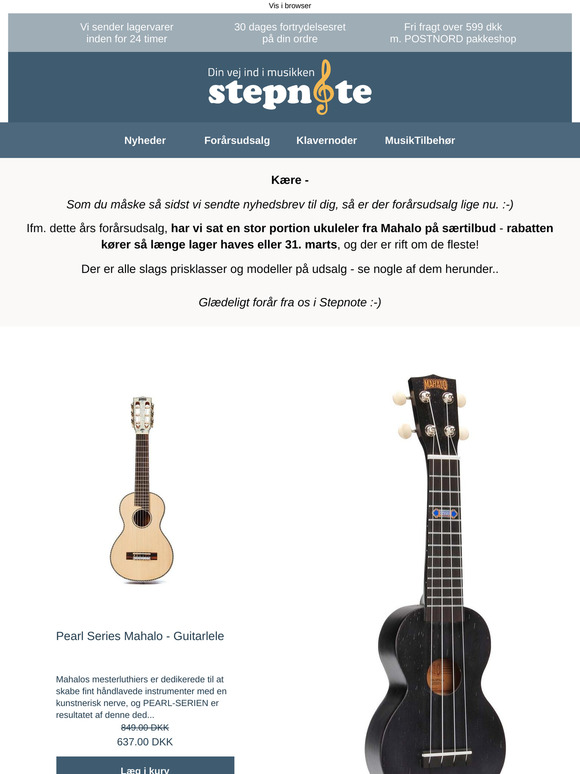 Vis i browser

Vi sender lagervarer inden for 24 timer

30 dages fortrydelsesret på din ordre

Fri fragt over 599 dkk m. POSTNORD pakkeshop

Din vej ind i musikken
stepnote

Nyheder Forårsudsalg Klavernoder MusikTilbehør

Kære -

Som du måske så sidst vi sendte nyhedsbrev til dig, så er der forårsudsalg lige nu. :-)

Ifm. dette års forårsudsalg, har vi sat en stor portion ukuleler fra Mahalo på særtilbud - rabatten kører så længe lager haves eller 31. marts, og der er rift om de fleste!

Der er alle slags prisklasser og modeller på udsalg - se nogle af dem herunder..

Glædeligt forår fra os i Stepnote :-)

MAHALO

Pearl Series Mahalo - Guitarlele

Mahalos mesterluthiers er dedikerede til at skabe fint håndlavede instrumenter med en kunstnerisk nerve, og PEARL-SERIEN er resultatet af denne ded...

849.00 DKK
637.00 DKK

Læg i kurv